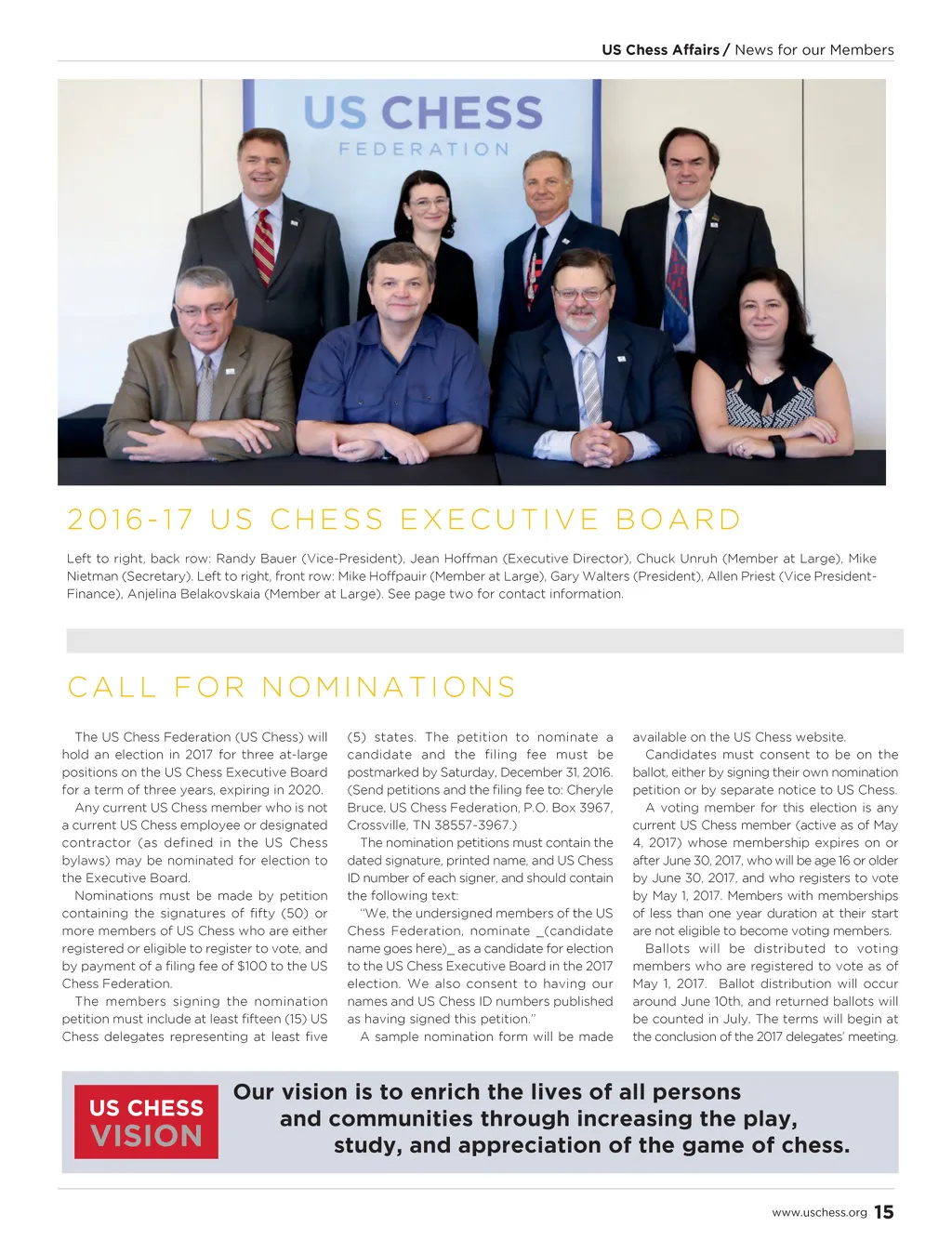 US Chess Affairs / News for our Members

US CHESS
FEDERATION

2016-17 US CHESS EXECUTIVE BOARD

Left to right, back row: Randy Bauer (Vice-President), Jean Hoffman (Executive Director), Chuck Unruh (Member at Large), Mike Nietman (Secretary). Left to right, front row: Mike Hoffpauir (Member at Large), Gary Walters (President), Allen Priest (Vice President-Finance), Anjelina Belakovskaia (Member at Large). See page two for contact information.

CALL FOR NOMINATIONS

The US Chess Federation (US Chess) will hold an election in 2017 for three at-large positions on the US Chess Executive Board for a term of three years, expiring in 2020.

Any current US Chess member who is not a current US Chess employee or designated contractor (as defined in the US Chess bylaws) may be nominated for election to the Executive Board.

Nominations must be made by petition containing the signatures of fifty (50) or more members of US Chess who are either registered or eligible to register to vote, and by payment of a filing fee of $100 to the US Chess Federation.

The members signing the nomination petition must include at least fifteen (15) US Chess delegates representing at least five (5) states. The petition to nominate a candidate and the filing fee must be postmarked by Saturday, December 31, 2016. (Send petitions and the filing fee to: Cheryle Bruce, US Chess Federation, P.O. Box 3967, Crossville, TN 38557-3967.)

The nomination petitions must contain the dated signature, printed name, and US Chess ID number of each signer, and should contain the following text:

"We, the undersigned members of the US Chess Federation, nominate _(candidate name goes here)_ as a candidate for election to the US Chess Executive Board in the 2017 election. We also consent to having our names and US Chess ID numbers published as having signed this petition."

A sample nomination form will be made available on the US Chess website.

Candidates must consent to be on the ballot, either by signing their own nomination petition or by separate notice to US Chess.

A voting member for this election is any current US Chess member (active as of May 4, 2017) whose membership expires on or after June 30, 2017, who will be age 16 or older by June 30, 2017, and who registers to vote by May 1, 2017. Members with memberships of less than one year duration at their start are not eligible to become voting members.

Ballots will be distributed to voting members who are registered to vote as of May 1, 2017. Ballot distribution will occur around June 10th, and returned ballots will be counted in July. The terms will begin at the conclusion of the 2017 delegates' meeting.

US CHESS VISION

Our vision is to enrich the lives of all persons and communities through increasing the play, study, and appreciation of the game of chess.

www.uschess.org 15